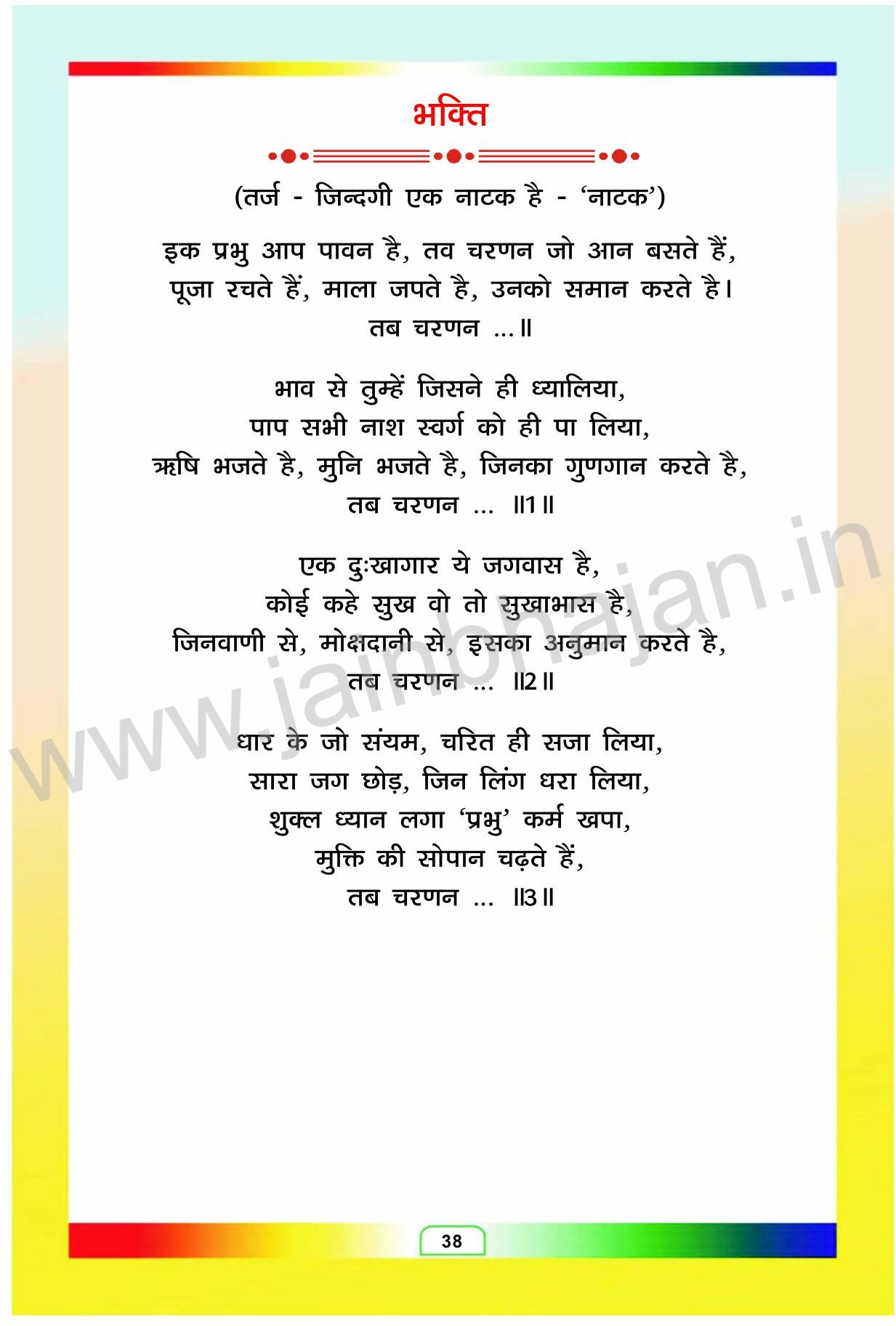 भक्ति

(तर्ज - जिन्दगी एक नाटक है - 'नाटक')

इक प्रभु आप पावन है, तव चरणन जो आन बसते हैं,
पूजा रचते हैं, माला जपते है, उनको समान करते है।
तब चरणन ...॥

भाव से तुम्हें जिसने ही ध्यालिया,
पाप सभी नाश स्वर्ग को ही पा लिया,
ऋषि भजते है, मुनि भजते है, जिनका गुणगान करते है,
तब चरणन ... ॥1॥

एक दुःखागार ये जगवास है,
कोई कहे सुख वो तो सुखाभास है,
जिनवाणी से, मोक्षदानी से, इसका अनुमान करते है,
तब चरणन ... ॥2॥

धार के जो संयम, चरित ही सजा लिया,
सारा जग छोड़, जिन लिंग धरा लिया,
शुक्ल ध्यान लगा 'प्रभु' कर्म खपा,
मुक्ति की सोपान चढ़ते हैं,
तब चरणन ... ॥3॥

38

www.jainbhajan.in